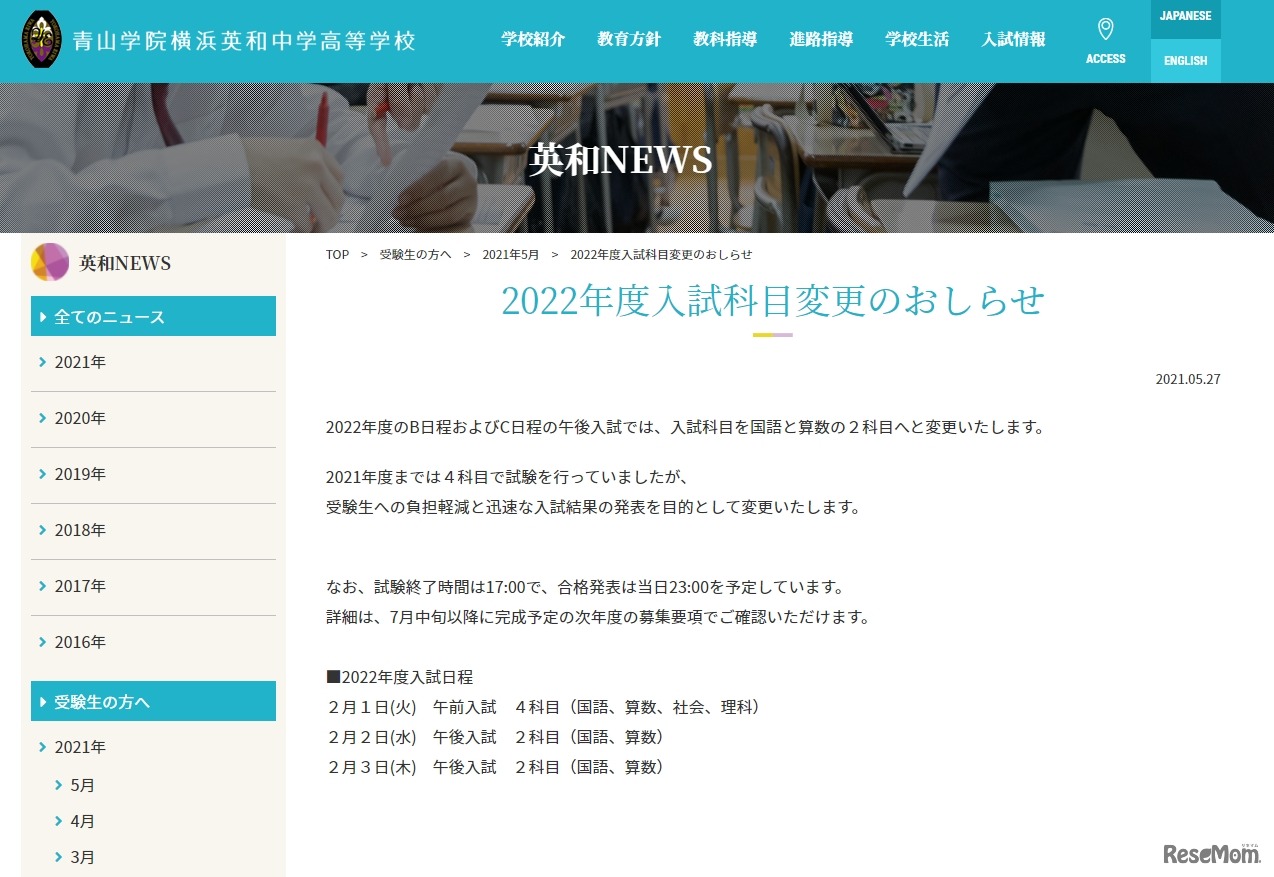 青山学院横浜英和中学高等学校

学校紹介　教育方針　教科指導　進路指導　学校生活　入試情報　ACCESS　JAPANESE　ENGLISH

英和NEWS

英和NEWS

全てのニュース
2021年
2020年
2019年
2018年
2017年
2016年

受験生の方へ
2021年
5月
4月
3月

TOP ＞ 受験生の方へ ＞ 2021年5月 ＞ 2022年度入試科目変更のおしらせ

2022年度入試科目変更のおしらせ

2021.05.27

2022年度のB日程およびC日程の午後入試では、入試科目を国語と算数の２科目へと変更いたします。

2021年度までは４科目で試験を行っていましたが、
受験生への負担軽減と迅速な入試結果の発表を目的として変更いたします。

なお、試験終了時間は17:00で、合格発表は当日23:00を予定しています。
詳細は、7月中旬以降に完成予定の次年度の募集要項でご確認いただけます。

■2022年度入試日程
２月１日(火)　午前入試　４科目（国語、算数、社会、理科）
２月２日(水)　午後入試　２科目（国語、算数）
２月３日(木)　午後入試　２科目（国語、算数）

ReseMom